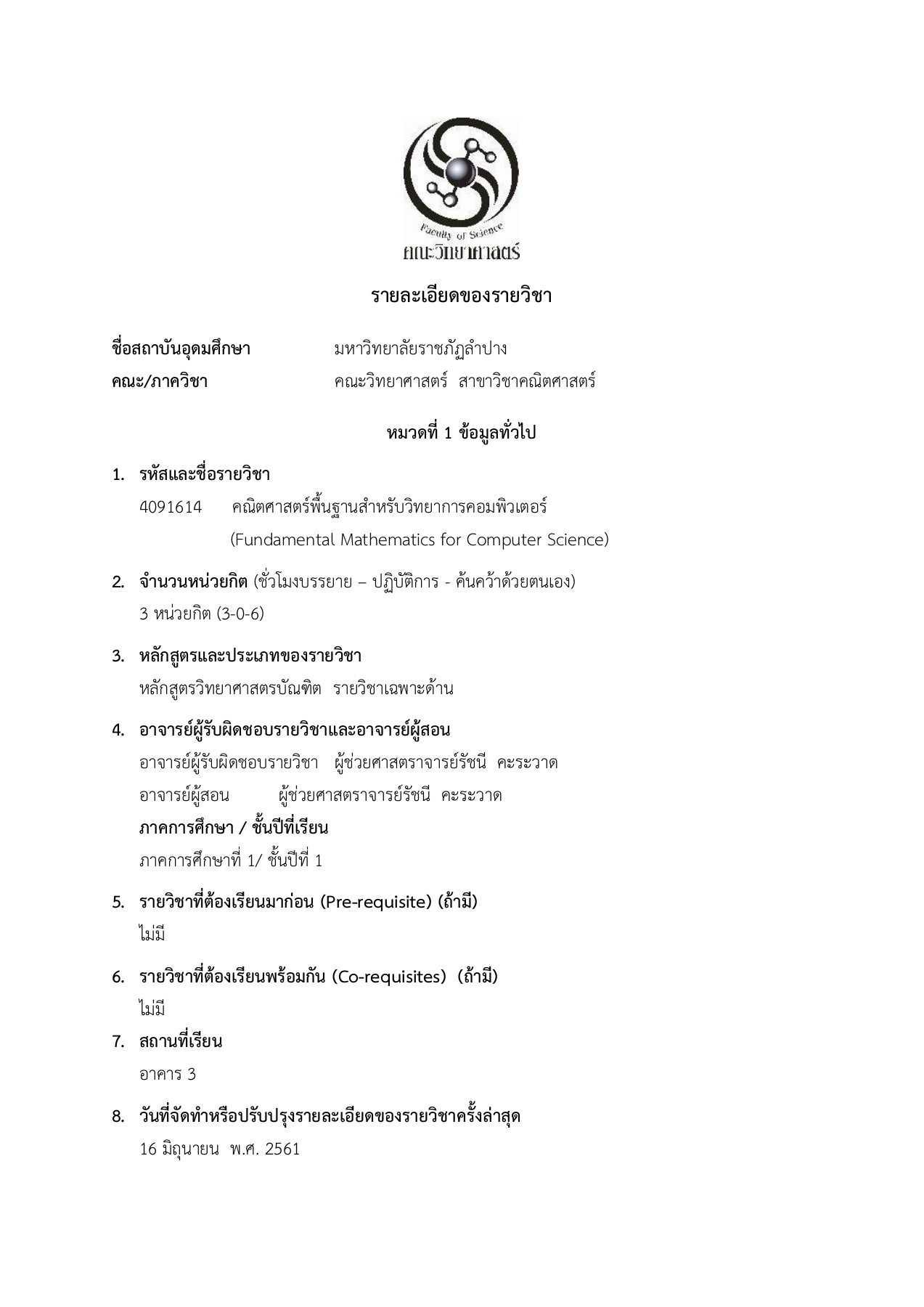 Faculty of Science
คณะวิทยาศาสตร์

รายละเอียดของรายวิชา

ชื่อสถาบันอุดมศึกษา มหาวิทยาลัยราชภัฏลำปาง
คณะ/ภาควิชา คณะวิทยาศาสตร์ สาขาวิชาคณิตศาสตร์

หมวดที่ 1 ข้อมูลทั่วไป

1. รหัสและชื่อรายวิชา
4091614 คณิตศาสตร์พื้นฐานสำหรับวิทยาการคอมพิวเตอร์
(Fundamental Mathematics for Computer Science)

2. จำนวนหน่วยกิต (ชั่วโมงบรรยาย – ปฏิบัติการ - ค้นคว้าด้วยตนเอง)
3 หน่วยกิต (3-0-6)

3. หลักสูตรและประเภทของรายวิชา
หลักสูตรวิทยาศาสตรบัณฑิต รายวิชาเฉพาะด้าน

4. อาจารย์ผู้รับผิดชอบรายวิชาและอาจารย์ผู้สอน
อาจารย์ผู้รับผิดชอบรายวิชา ผู้ช่วยศาสตราจารย์รัชนี คะระวาด
อาจารย์ผู้สอน ผู้ช่วยศาสตราจารย์รัชนี คะระวาด
ภาคการศึกษา / ชั้นปีที่เรียน
ภาคการศึกษาที่ 1/ ชั้นปีที่ 1

5. รายวิชาที่ต้องเรียนมาก่อน (Pre-requisite) (ถ้ามี)
ไม่มี

6. รายวิชาที่ต้องเรียนพร้อมกัน (Co-requisites) (ถ้ามี)
ไม่มี

7. สถานที่เรียน
อาคาร 3

8. วันที่จัดทำหรือปรับปรุงรายละเอียดของรายวิชาครั้งล่าสุด
16 มิถุนายน พ.ศ. 2561